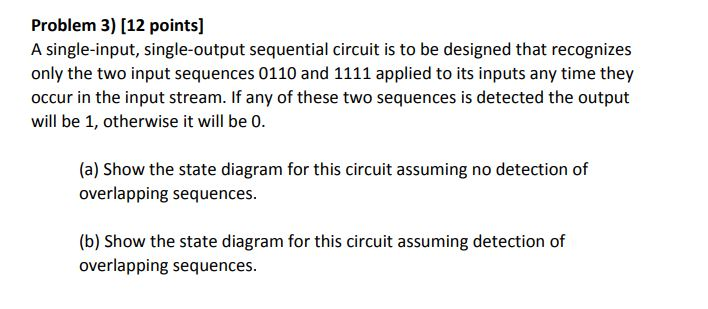 Problem 3) [12 points]

A single-input, single-output sequential circuit is to be designed that recognizes only the two input sequences 0110 and 1111 applied to its inputs any time they occur in the input stream. If any of these two sequences is detected the output will be 1, otherwise it will be 0.

(a) Show the state diagram for this circuit assuming no detection of overlapping sequences.

(b) Show the state diagram for this circuit assuming detection of overlapping sequences.